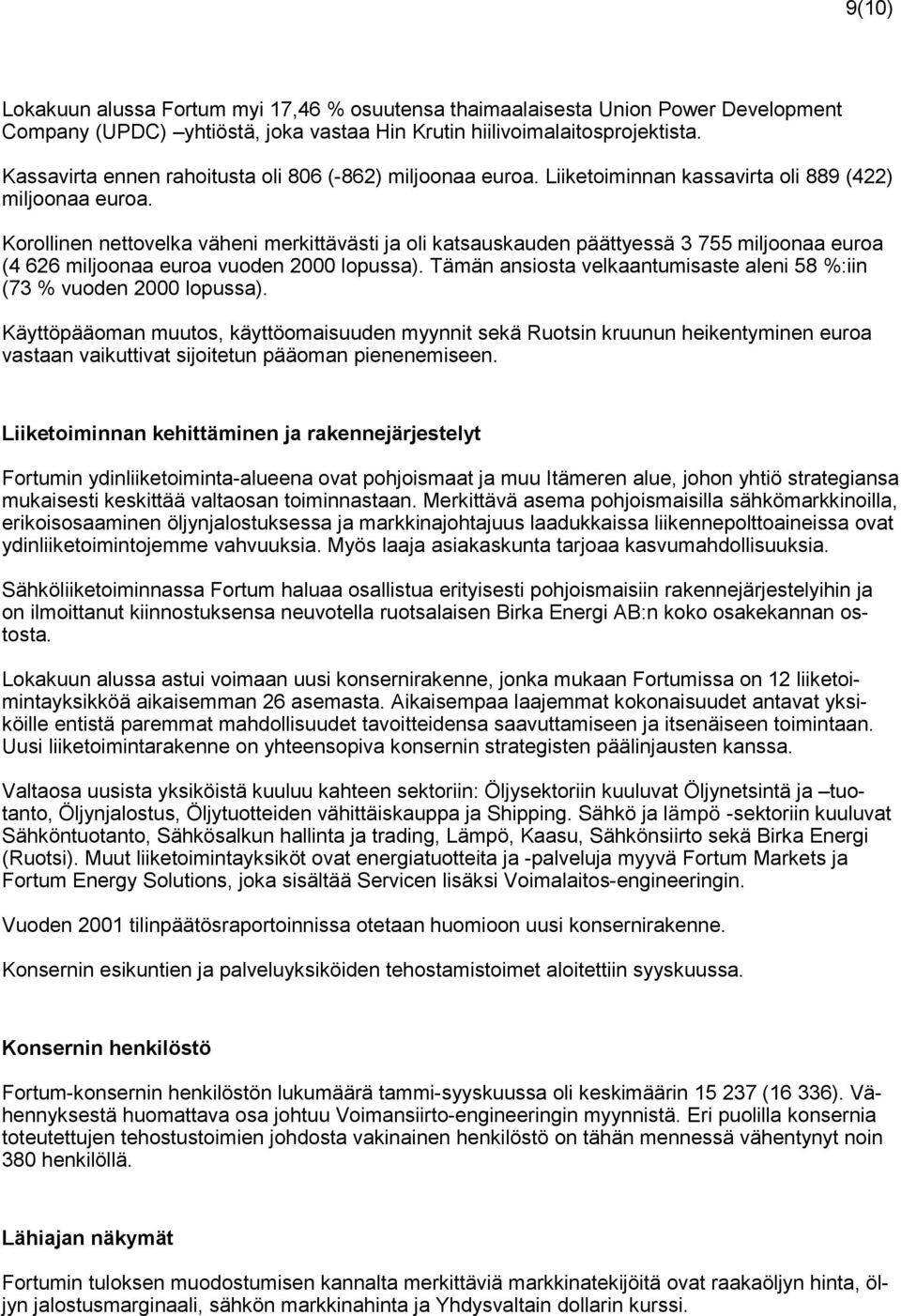 9(10)

Lokakuun alussa Fortum myi 17,46 % osuutensa thaimaalaisesta Union Power Development Company (UPDC) –yhtiöstä, joka vastaa Hin Krutin hiilivoimalaitosprojektista.

Kassavirta ennen rahoitusta oli 806 (-862) miljoonaa euroa. Liiketoiminnan kassavirta oli 889 (422) miljoonaa euroa.

Korollinen nettovelka väheni merkittävästi ja oli katsauskauden päättyessä 3 755 miljoonaa euroa (4 626 miljoonaa euroa vuoden 2000 lopussa). Tämän ansiosta velkaantumisaste aleni 58 %:iin (73 % vuoden 2000 lopussa).

Käyttöpääoman muutos, käyttöomaisuuden myynnit sekä Ruotsin kruunun heikentyminen euroa vastaan vaikuttivat sijoitetun pääoman pienenemiseen.

Liiketoiminnan kehittäminen ja rakennejärjestelyt

Fortumin ydinliiketoiminta-alueena ovat pohjoismaat ja muu Itämeren alue, johon yhtiö strategiansa mukaisesti keskittää valtaosan toiminnastaan. Merkittävä asema pohjoismaisilla sähkömarkkinoilla, erikoisosaaminen öljynjalostuksessa ja markkinajohtajuus laadukkaissa liikennepolttoaineissa ovat ydinliiketoimintojemme vahvuuksia. Myös laaja asiakaskunta tarjoaa kasvumahdollisuuksia.

Sähköliiketoiminnassa Fortum haluaa osallistua erityisesti pohjoismaisiin rakennejärjestelyihin ja on ilmoittanut kiinnostuksensa neuvotella ruotsalaisen Birka Energi AB:n koko osakekannan ostosta.

Lokakuun alussa astui voimaan uusi konsernirakenne, jonka mukaan Fortumissa on 12 liiketoimintayksikköä aikaisemman 26 asemasta. Aikaisempaa laajemmat kokonaisuudet antavat yksiköille entistä paremmat mahdollisuudet tavoitteidensa saavuttamiseen ja itsenäiseen toimintaan. Uusi liiketoimintarakenne on yhteensopiva konsernin strategisten päälinjausten kanssa.

Valtaosa uusista yksiköistä kuuluu kahteen sektoriin: Öljysektoriin kuuluvat Öljynetsintä ja –tuotanto, Öljynjalostus, Öljytuotteiden vähittäiskauppa ja Shipping. Sähkö ja lämpö -sektoriin kuuluvat Sähköntuotanto, Sähkösalkun hallinta ja trading, Lämpö, Kaasu, Sähkönsiirto sekä Birka Energi (Ruotsi). Muut liiketoimintayksiköt ovat energiatuotteita ja -palveluja myyvä Fortum Markets ja Fortum Energy Solutions, joka sisältää Servicen lisäksi Voimalaitos-engineeringin.

Vuoden 2001 tilinpäätösraportoinnissa otetaan huomioon uusi konsernirakenne.

Konsernin esikuntien ja palveluyksiköiden tehostamistoimet aloitettiin syyskuussa.

Konsernin henkilöstö

Fortum-konsernin henkilöstön lukumäärä tammi-syyskuussa oli keskimäärin 15 237 (16 336). Vähennyksestä huomattava osa johtuu Voimansiirto-engineeringin myynnistä. Eri puolilla konsernia toteutettujen tehostustoimien johdosta vakinainen henkilöstö on tähän mennessä vähentynyt noin 380 henkilöllä.

Lähiajan näkymät

Fortumin tuloksen muodostumisen kannalta merkittäviä markkinatekijöitä ovat raakaöljyn hinta, öljyn jalostusmarginaali, sähkön markkinahinta ja Yhdysvaltain dollarin kurssi.